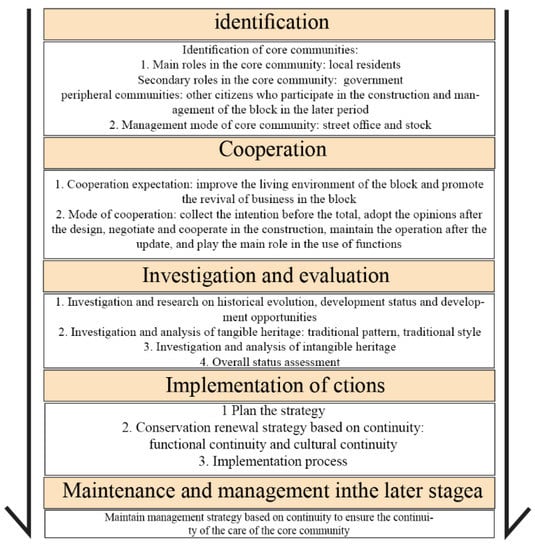 identification

Identification of core communities:
1. Main roles in the core community: local residents
Secondary roles in the core community: government
peripheral communities: other citizens who participate in the construction and management of the block in the later period
2. Management mode of core community: street office and stock

Cooperation

1. Cooperation expectation: improve the living environment of the block and promote the revival of business in the block
2. Mode of cooperation: collect the intention before the total, adopt the opinions after the design, negotiate and cooperate in the construction, maintain the operation after the update, and play the main role in the use of functions

Investigation and evaluation

1. Investigation and research on historical evolution, development status and development opportunities
2. Investigation and analysis of tangible heritage: traditional pattern, traditional style
3. Investigation and analysis of intangible heritage
4. Overall status assessment

Implementation of ctions

1 Plan the strategy
2. Conservation renewal strategy based on continuity: functional continuity and cultural continuity
3. Implementation process

Maintenance and management inthe later stagea

Maintain management strategy based on continuity to ensure the continuity of the care of the core community